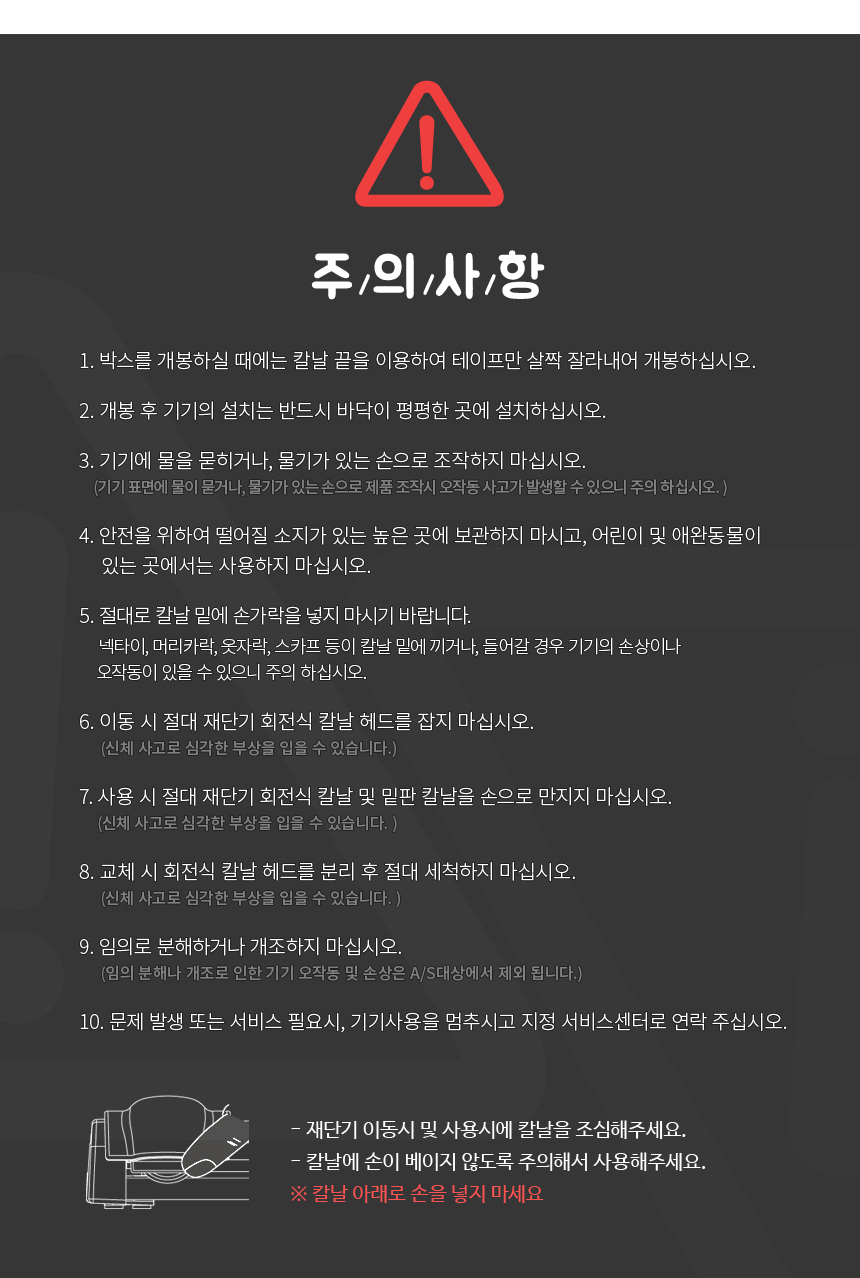 주/의/사/항

1. 박스를 개봉하실 때에는 칼날 끝을 이용하여 테이프만 살짝 잘라내어 개봉하십시오.

2. 개봉 후 기기의 설치는 반드시 바닥이 평평한 곳에 설치하십시오.

3. 기기에 물을 묻히거나, 물기가 있는 손으로 조작하지 마십시오.
(기기 표면에 물이 묻거나, 물기가 있는 손으로 제품 조작시 오작동 사고가 발생할 수 있으니 주의 하십시오. )

4. 안전을 위하여 떨어질 소지가 있는 높은 곳에 보관하지 마시고, 어린이 및 애완동물이 있는 곳에서는 사용하지 마십시오.

5. 절대로 칼날 밑에 손가락을 넣지 마시기 바랍니다.
넥타이, 머리카락, 옷자락, 스카프 등이 칼날 밑에 끼거나, 들어갈 경우 기기의 손상이나 오작동이 있을 수 있으니 주의 하십시오.

6. 이동 시 절대 재단기 회전식 칼날 헤드를 잡지 마십시오.
(신체 사고로 심각한 부상을 입을 수 있습니다.)

7. 사용 시 절대 재단기 회전식 칼날 및 밑판 칼날을 손으로 만지지 마십시오.
(신체 사고로 심각한 부상을 입을 수 있습니다. )

8. 교체 시 회전식 칼날 헤드를 분리 후 절대 세척하지 마십시오.
(신체 사고로 심각한 부상을 입을 수 있습니다. )

9. 임의로 분해하거나 개조하지 마십시오.
(임의 분해나 개조로 인한 기기 오작동 및 손상은 A/S대상에서 제외 됩니다.)

10. 문제 발생 또는 서비스 필요시, 기기사용을 멈추시고 지정 서비스센터로 연락 주십시오.

- 재단기 이동시 및 사용시에 칼날을 조심해주세요.
- 칼날에 손이 베이지 않도록 주의해서 사용해주세요.
※ 칼날 아래로 손을 넣지 마세요